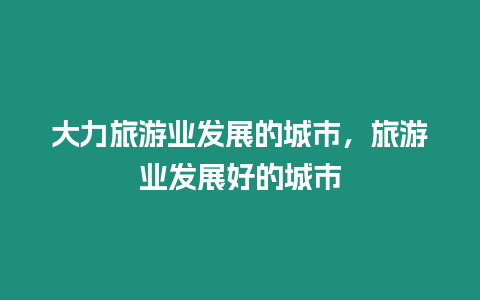 大力旅游业发展的城市，旅游业发展好的城市